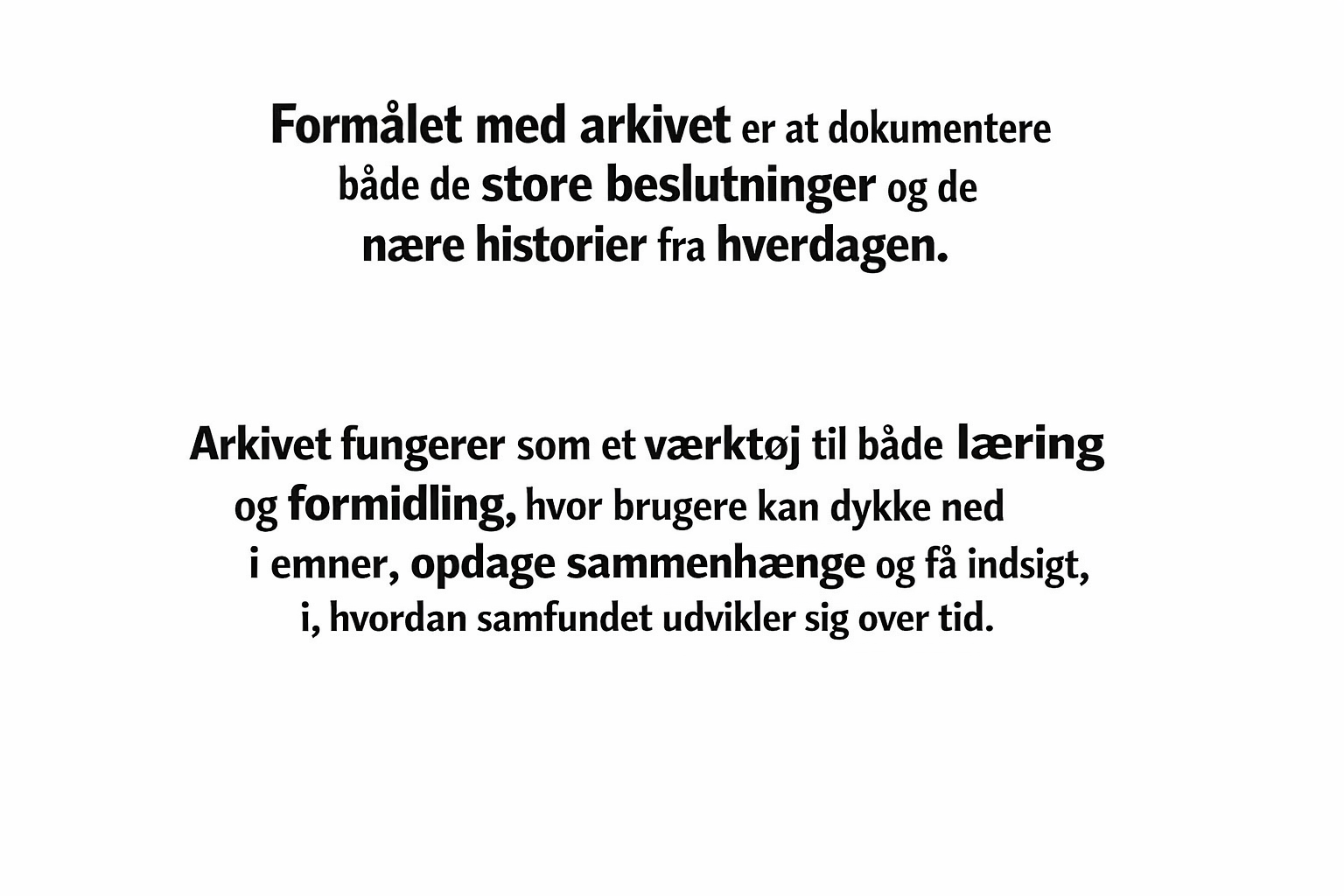 Formålet med arkivet er at dokumentere både de store beslutninger og de nære historier fra hverdagen.

Arkivet fungerer som et værktøj til både læring og formidling, hvor brugere kan dykke ned i emner, opdage sammenhænge og få indsigt, i, hvordan samfundet udvikler sig over tid.